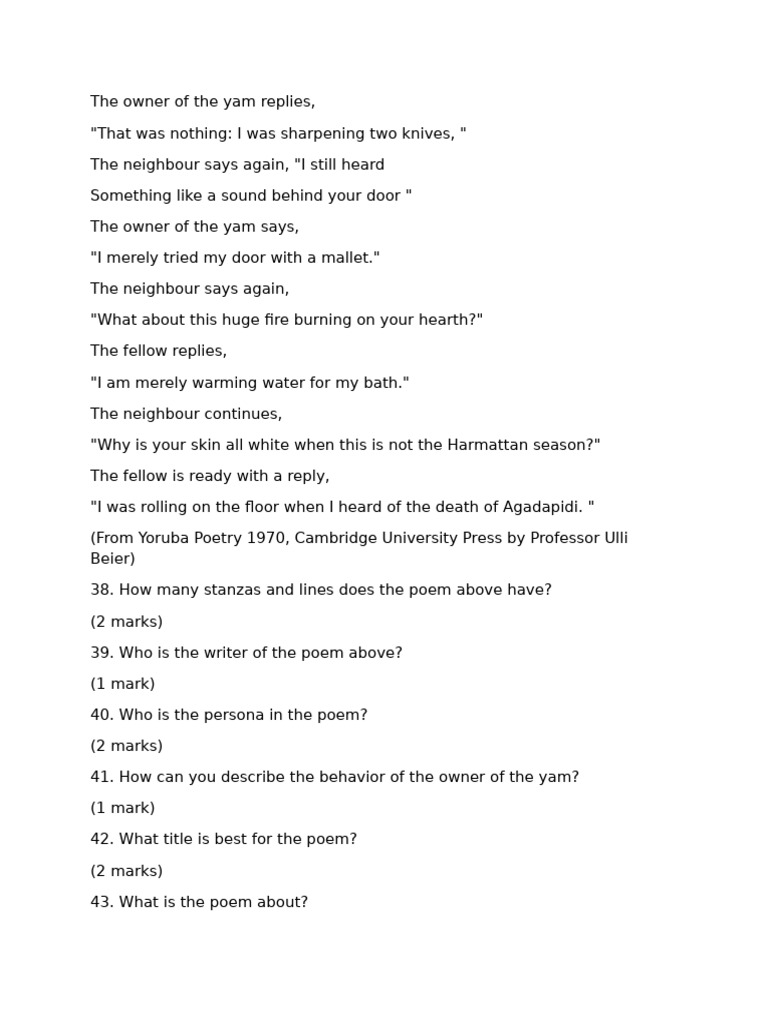 The owner of the yam replies,

"That was nothing: I was sharpening two knives, "

The neighbour says again, "I still heard

Something like a sound behind your door "

The owner of the yam says,

"I merely tried my door with a mallet."

The neighbour says again,

"What about this huge fire burning on your hearth?"

The fellow replies,

"I am merely warming water for my bath."

The neighbour continues,

"Why is your skin all white when this is not the Harmattan season?"

The fellow is ready with a reply,

"I was rolling on the floor when I heard of the death of Agadapidi. "

(From Yoruba Poetry 1970, Cambridge University Press by Professor Ulli Beier)

38. How many stanzas and lines does the poem above have?

(2 marks)

39. Who is the writer of the poem above?

(1 mark)

40. Who is the persona in the poem?

(2 marks)

41. How can you describe the behavior of the owner of the yam?

(1 mark)

42. What title is best for the poem?

(2 marks)

43. What is the poem about?